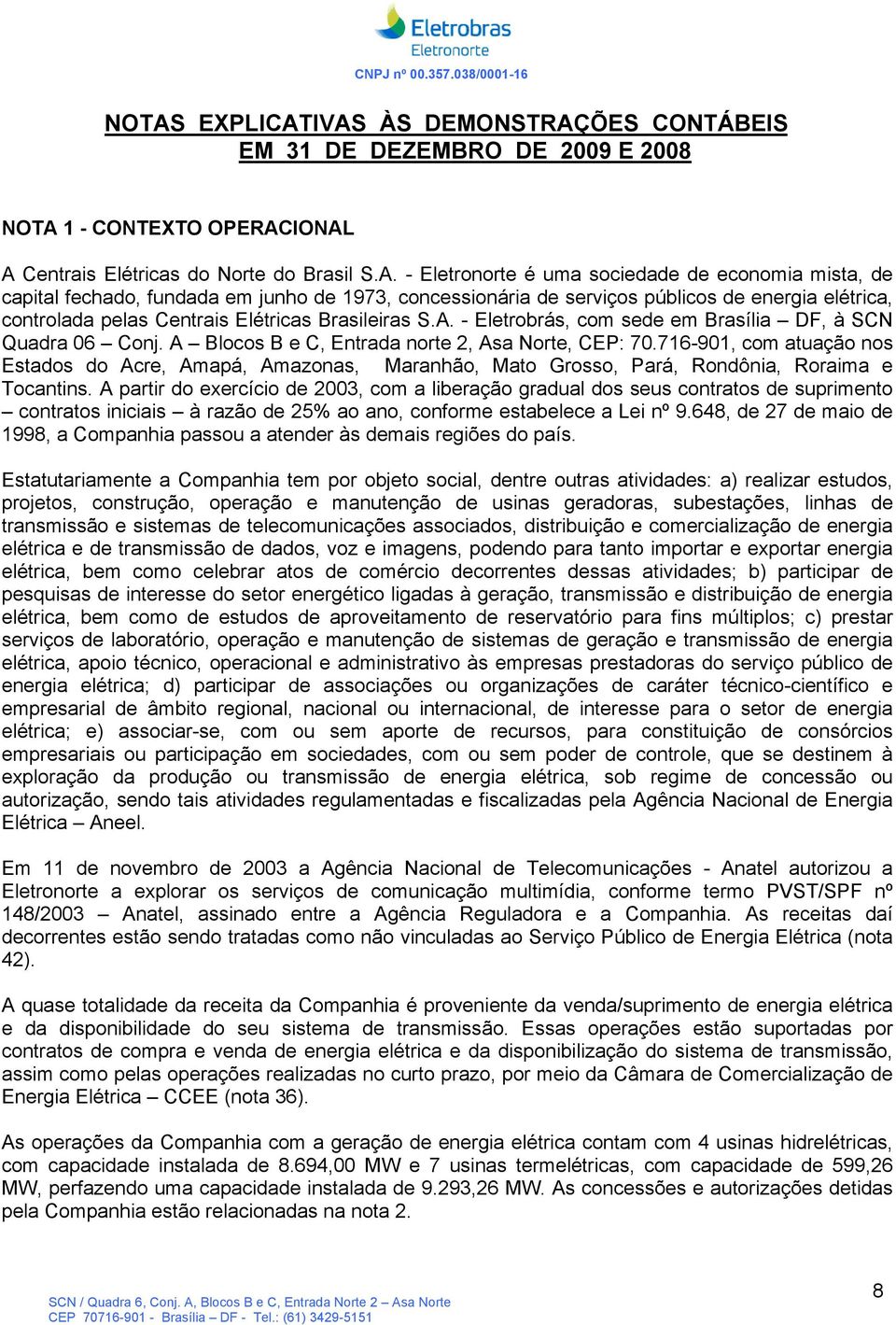 Eletrobras
Eletronorte
CNPJ nº 00.357.038/0001-16

NOTAS EXPLICATIVAS ÀS DEMONSTRAÇÕES CONTÁBEIS
EM 31 DE DEZEMBRO DE 2009 E 2008

NOTA 1 - CONTEXTO OPERACIONAL

A Centrais Elétricas do Norte do Brasil S.A. - Eletronorte é uma sociedade de economia mista, de capital fechado, fundada em junho de 1973, concessionária de serviços públicos de energia elétrica, controlada pelas Centrais Elétricas Brasileiras S.A. - Eletrobrás, com sede em Brasília – DF, à SCN Quadra 06 – Conj. A – Blocos B e C, Entrada norte 2, Asa Norte, CEP: 70.716-901, com atuação nos Estados do Acre, Amapá, Amazonas, Maranhão, Mato Grosso, Pará, Rondônia, Roraima e Tocantins. A partir do exercício de 2003, com a liberação gradual dos seus contratos de suprimento – contratos iniciais – à razão de 25% ao ano, conforme estabelece a Lei nº 9.648, de 27 de maio de 1998, a Companhia passou a atender às demais regiões do país.

Estatutariamente a Companhia tem por objeto social, dentre outras atividades: a) realizar estudos, projetos, construção, operação e manutenção de usinas geradoras, subestações, linhas de transmissão e sistemas de telecomunicações associados, distribuição e comercialização de energia elétrica e de transmissão de dados, voz e imagens, podendo para tanto importar e exportar energia elétrica, bem como celebrar atos de comércio decorrentes dessas atividades; b) participar de pesquisas de interesse do setor energético ligadas à geração, transmissão e distribuição de energia elétrica, bem como de estudos de aproveitamento de reservatório para fins múltiplos; c) prestar serviços de laboratório, operação e manutenção de sistemas de geração e transmissão de energia elétrica, apoio técnico, operacional e administrativo às empresas prestadoras do serviço público de energia elétrica; d) participar de associações ou organizações de caráter técnico-científico e empresarial de âmbito regional, nacional ou internacional, de interesse para o setor de energia elétrica; e) associar-se, com ou sem aporte de recursos, para constituição de consórcios empresariais ou participação em sociedades, com ou sem poder de controle, que se destinem à exploração da produção ou transmissão de energia elétrica, sob regime de concessão ou autorização, sendo tais atividades regulamentadas e fiscalizadas pela Agência Nacional de Energia Elétrica – Aneel.

Em 11 de novembro de 2003 a Agência Nacional de Telecomunicações - Anatel autorizou a Eletronorte a explorar os serviços de comunicação multimídia, conforme termo PVST/SPF nº 148/2003 – Anatel, assinado entre a Agência Reguladora e a Companhia. As receitas daí decorrentes estão sendo tratadas como não vinculadas ao Serviço Público de Energia Elétrica (nota 42).

A quase totalidade da receita da Companhia é proveniente da venda/suprimento de energia elétrica e da disponibilidade do seu sistema de transmissão. Essas operações estão suportadas por contratos de compra e venda de energia elétrica e da disponibilização do sistema de transmissão, assim como pelas operações realizadas no curto prazo, por meio da Câmara de Comercialização de Energia Elétrica – CCEE (nota 36).

As operações da Companhia com a geração de energia elétrica contam com 4 usinas hidrelétricas, com capacidade instalada de 8.694,00 MW e 7 usinas termelétricas, com capacidade de 599,26 MW, perfazendo uma capacidade instalada de 9.293,26 MW. As concessões e autorizações detidas pela Companhia estão relacionadas na nota 2.

SCN / Quadra 6, Conj. A, Blocos B e C, Entrada Norte 2 – Asa Norte
CEP 70716-901 - Brasília – DF - Tel.: (61) 3429-5151

8